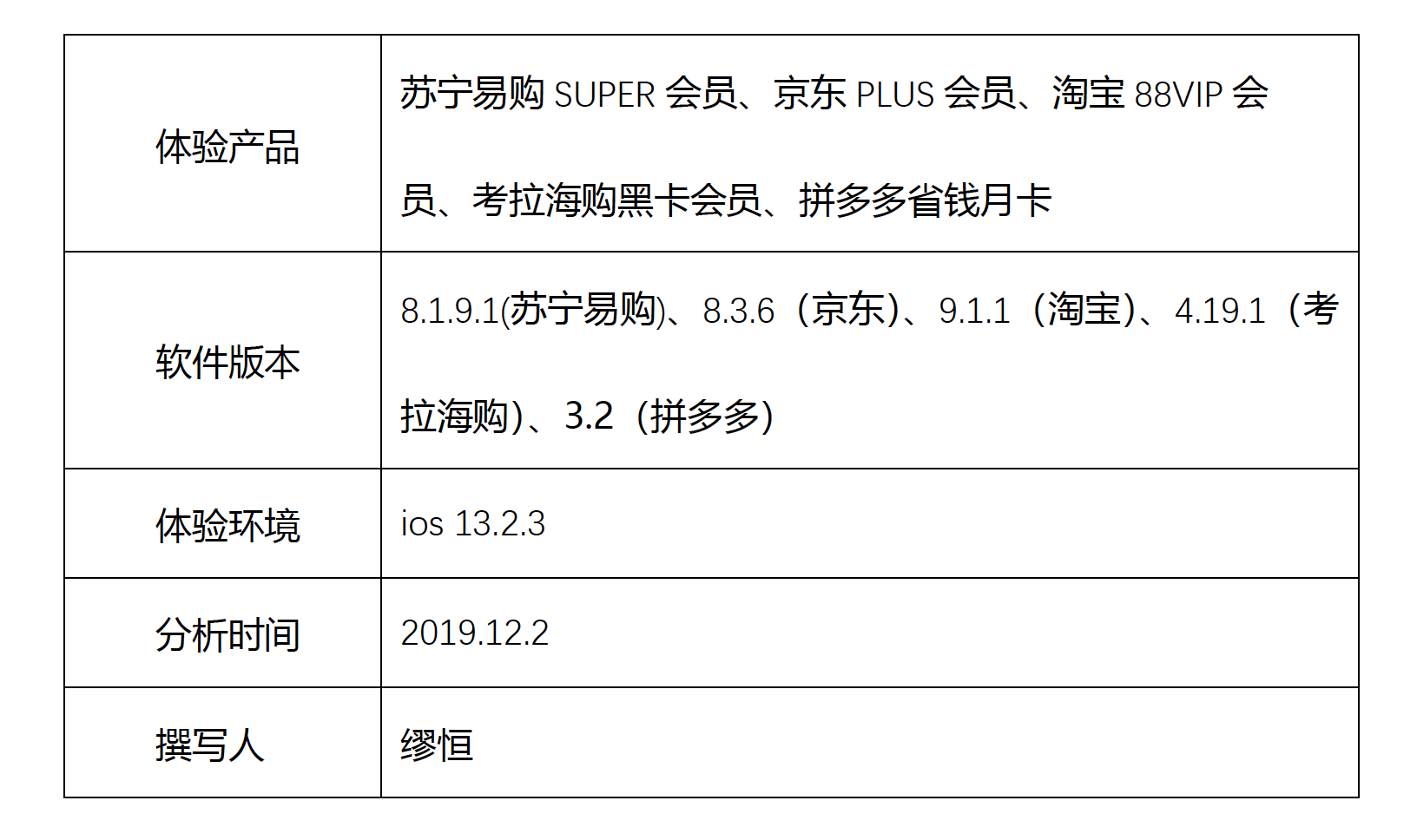 | 体验产品 | 苏宁易购 SUPER 会员、京东 PLUS 会员、淘宝 88VIP 会员、考拉海购黑卡会员、拼多多省钱月卡 |
|---|---|
| 软件版本 | 8.1.9.1(苏宁易购)、8.3.6（京东)、9.1.1（淘宝)、4.19.1（考拉海购)、3.2（拼多多) |
| 体验环境 | ios 13.2.3 |
| 分析时间 | 2019.12.2 |
| 撰写人 | 缪恒 |